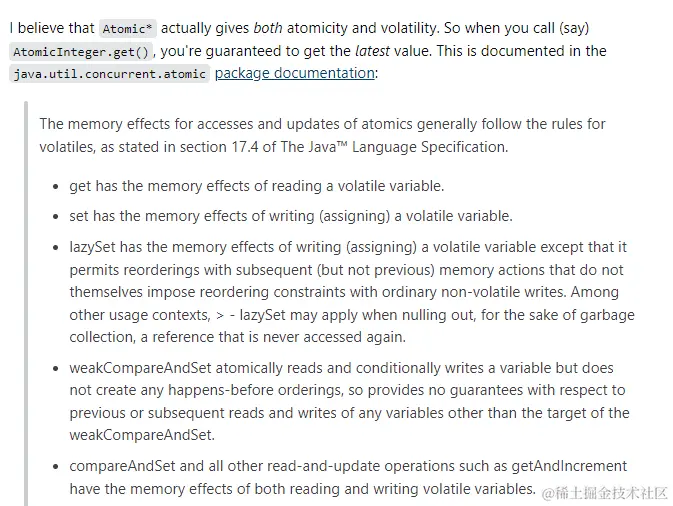 I believe that Atomic* actually gives both atomicity and volatility. So when you call (say) AtomicInteger.get(), you're guaranteed to get the latest value. This is documented in the java.util.concurrent.atomic package documentation:

The memory effects for accesses and updates of atomics generally follow the rules for volatiles, as stated in section 17.4 of The Java™ Language Specification.

- get has the memory effects of reading a volatile variable.
- set has the memory effects of writing (assigning) a volatile variable.
- lazySet has the memory effects of writing (assigning) a volatile variable except that it permits reorderings with subsequent (but not previous) memory actions that do not themselves impose reordering constraints with ordinary non-volatile writes. Among other usage contexts, > - lazySet may apply when nulling out, for the sake of garbage collection, a reference that is never accessed again.
- weakCompareAndSet atomically reads and conditionally writes a variable but does not create any happens-before orderings, so provides no guarantees with respect to previous or subsequent reads and writes of any variables other than the target of the weakCompareAndSet.
- compareAndSet and all other read-and-update operations such as getAndIncrement have the memory effects of both reading and writing volatile variables.

@稀土掘金技术社区